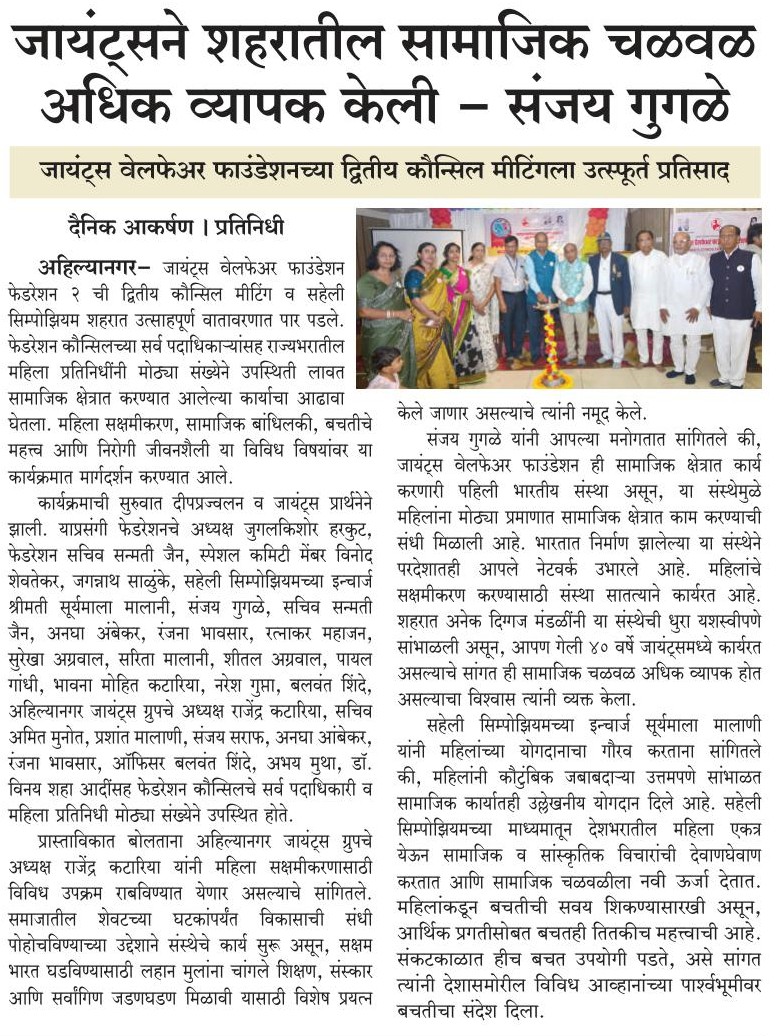 जायंट्सने शहरातील सामाजिक चळवळ अधिक व्यापक केली – संजय गुगळे

जायंट्स वेलफेअर फाउंडेशनच्या द्वितीय कौन्सिल मीटिंगला उत्स्फूर्त प्रतिसाद

दैनिक आकर्षण । प्रतिनिधी

अहिल्यानगर– जायंट्स वेलफेअर फाउंडेशन फेडरेशन २ ची द्वितीय कौन्सिल मीटिंग व सहेली सिम्पोझियम शहरात उत्साहपूर्ण वातावरणात पार पडले. फेडरेशन कौन्सिलच्या सर्व पदाधिकाऱ्यांसह राज्यभरातील महिला प्रतिनिधींनी मोठ्या संख्येने उपस्थिती लावत सामाजिक क्षेत्रात करण्यात आलेल्या कार्याचा आढावा घेतला. महिला सक्षमीकरण, सामाजिक बांधिलकी, बचतीचे महत्त्व आणि निरोगी जीवनशैली या विविध विषयांवर या कार्यक्रमात मार्गदर्शन करण्यात आले.

कार्यक्रमाची सुरुवात दीपप्रज्वलन व जायंट्स प्रार्थनेने झाली. याप्रसंगी फेडरेशनचे अध्यक्ष जुगलकिशोर हरकुट, फेडरेशन सचिव सन्मती जैन, स्पेशल कमिटी मेंबर विनोद शेवतेकर, जगन्नाथ साळुंके, सहेली सिम्पोझियमच्या इन्चार्ज श्रीमती सूर्यमाला मालानी, संजय गुगळे, सचिव सन्मती जैन, अनघा अंबेकर, रंजना भावसार, रत्नाकर महाजन, सुरेखा अग्रवाल, सरिता मालानी, शीतल अग्रवाल, पायल गांधी, भावना मोहित कटारिया, नरेश गुप्ता, बलवंत शिंदे, अहिल्यानगर जायंट्स ग्रुपचे अध्यक्ष राजेंद्र कटारिया, सचिव अमित मुनोत, प्रशांत मालाणी, संजय सराफ, अनघा आंबेकर, रंजना भावसार, ऑफिसर बलवंत शिंदे, अभय मुथा, डॉ. विनय शहा आदींसह फेडरेशन कौन्सिलचे सर्व पदाधिकारी व महिला प्रतिनिधी मोठ्या संख्येने उपस्थित होते.

प्रास्ताविकात बोलताना अहिल्यानगर जायंट्स ग्रुपचे अध्यक्ष राजेंद्र कटारिया यांनी महिला सक्षमीकरणासाठी विविध उपक्रम राबविण्यात येणार असल्याचे सांगितले. समाजातील शेवटच्या घटकांपर्यंत विकासाची संधी पोहोचविण्याच्या उद्देशाने संस्थेचे कार्य सुरू असून, सक्षम भारत घडविण्यासाठी लहान मुलांना चांगले शिक्षण, संस्कार आणि सर्वांगिण जडणघडण मिळावी यासाठी विशेष प्रयत्न केले जाणार असल्याचे त्यांनी नमूद केले.

संजय गुगळे यांनी आपल्या मनोगतात सांगितले की, जायंट्स वेलफेअर फाउंडेशन ही सामाजिक क्षेत्रात कार्य करणारी पहिली भारतीय संस्था असून, या संस्थेमुळे महिलांना मोठ्या प्रमाणात सामाजिक क्षेत्रात काम करण्याची संधी मिळाली आहे. भारतात निर्माण झालेल्या या संस्थेने परदेशातही आपले नेटवर्क उभारले आहे. महिलांचे सक्षमीकरण करण्यासाठी संस्था सातत्याने कार्यरत आहे. शहरात अनेक दिग्गज मंडळींनी या संस्थेची धुरा यशस्वीपणे सांभाळली असून, आपण गेली ४० वर्षे जायंट्समध्ये कार्यरत असल्याचे सांगत ही सामाजिक चळवळ अधिक व्यापक होत असल्याचा विश्वास त्यांनी व्यक्त केला.

सहेली सिम्पोझियमच्या इन्चार्ज सूर्यमाला मालाणी यांनी महिलांच्या योगदानाचा गौरव करताना सांगितले की, महिलांनी कौटुंबिक जबाबदाऱ्या उत्तमपणे सांभाळत सामाजिक कार्यातही उल्लेखनीय योगदान दिले आहे. सहेली सिम्पोझियमच्या माध्यमातून देशभरातील महिला एकत्र येऊन सामाजिक व सांस्कृतिक विचारांची देवाणघेवाण करतात आणि सामाजिक चळवळीला नवी ऊर्जा देतात. महिलांकडून बचतीची सवय शिकण्यासारखी असून, आर्थिक प्रगतीसोबत बचतही तितकीच महत्त्वाची आहे. संकटकाळात हीच बचत उपयोगी पडते, असे सांगत त्यांनी देशासमोरील विविध आव्हानांच्या पार्श्वभूमीवर बचतीचा संदेश दिला.